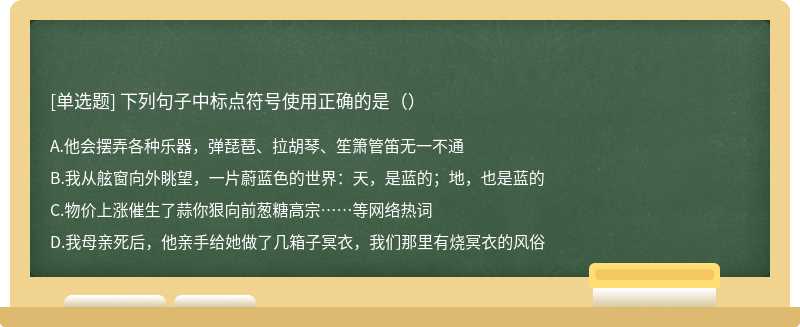 [单选题] 下列句子中标点符号使用正确的是（）

A.他会摆弄各种乐器，弹琵琶、拉胡琴、笙箫管笛无一不通

B.我从舷窗向外眺望，一片蔚蓝色的世界：天，是蓝的；地，也是蓝的

C.物价上涨催生了蒜你狠向前葱糖高宗……等网络热词

D.我母亲死后，他亲手给她做了几箱子冥衣，我们那里有烧冥衣的风俗